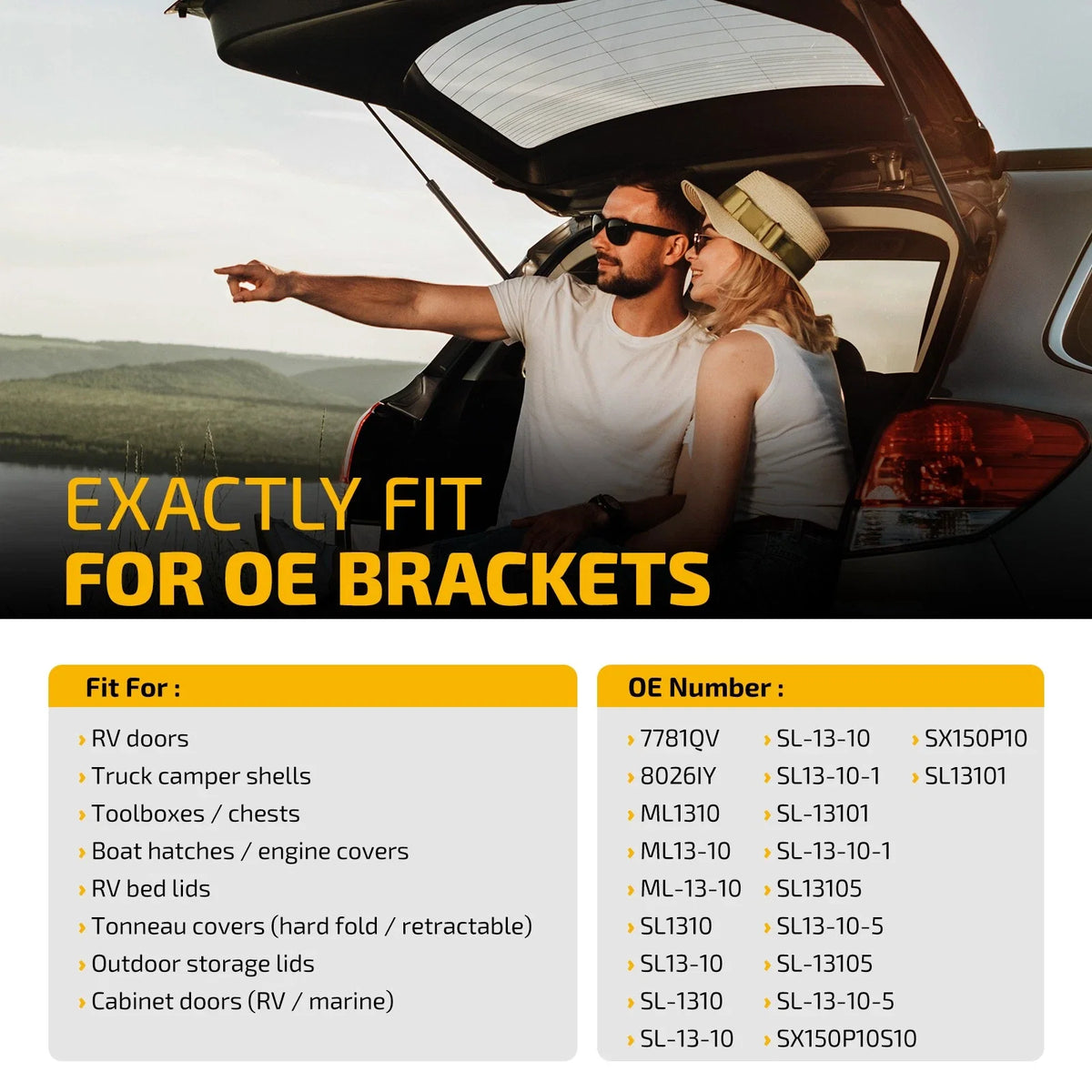 EXACTLY FIT
FOR OE BRACKETS

Fit For :

› RV doors
› Truck camper shells
› Toolboxes / chests
› Boat hatches / engine covers
› RV bed lids
› Tonneau covers (hard fold / retractable)
› Outdoor storage lids
› Cabinet doors (RV / marine)

OE Number :

› 7781QV
› 8026IY
› ML1310
› ML13-10
› ML-13-10
› SL1310
› SL13-10
› SL-1310
› SL-13-10

› SL-13-10
› SL13-10-1
› SL-13101
› SL-13-10-1
› SL13105
› SL13-10-5
› SL-13105
› SL-13-10-5
› SX150P10S10

› SX150P10
› SL13101